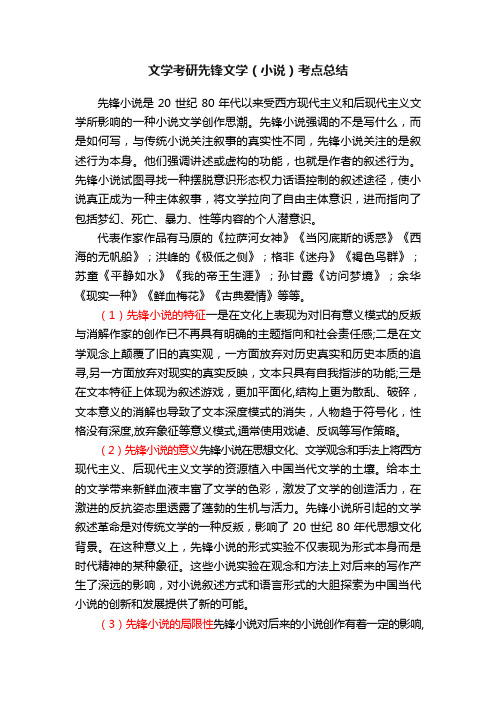 文学考研先锋文学（小说）考点总结

先锋小说是 20 世纪 80 年代以来受西方现代主义和后现代主义文学所影响的一种小说文学创作思潮。先锋小说强调的不是写什么，而是如何写，与传统小说关注叙事的真实性不同，先锋小说关注的是叙述行为本身。他们强调讲述或虚构的功能，也就是作者的叙述行为。先锋小说试图寻找一种摆脱意识形态权力话语控制的叙述途径，使小说真正成为一种主体叙事，将文学拉向了自由主体意识，进而指向了包括梦幻、死亡、暴力、性等内容的个人潜意识。

代表作家作品有马原的《拉萨河女神》《当冈底斯的诱惑》《西海的无帆船》；洪峰的《极低之侧》；格非《迷舟》《褐色鸟群》；苏童《平静如水》《我的帝王生涯》；孙甘露《访问梦境》；余华《现实一种》《鲜血梅花》《古典爱情》等等。

（1）先锋小说的特征一是在文化上表现为对旧有意义模式的反叛与消解作家的创作已不再具有明确的主题指向和社会责任感;二是在文学观念上颠覆了旧的真实观，一方面放弃对历史真实和历史本质的追寻,另一方面放弃对现实的真实反映，文本只具有自我指涉的功能;三是在文本特征上体现为叙述游戏，更加平面化,结构上更为散乱、破碎，文本意义的消解也导致了文本深度模式的消失，人物趋于符号化，性格没有深度,放弃象征等意义模式,通常使用戏谑、反讽等写作策略。

（2）先锋小说的意义先锋小说在思想文化、文学观念和手法上将西方现代主义、后现代主义文学的资源植入中国当代文学的土壤。给本土的文学带来新鲜血液丰富了文学的色彩，激发了文学的创造活力，在激进的反抗姿态里透露了蓬勃的生机与活力。先锋小说所引起的文学叙述革命是对传统文学的一种反叛，影响了 20 世纪 80 年代思想文化背景。在这种意义上，先锋小说的形式实验不仅表现为形式本身而是时代精神的某种象征。这些小说实验在观念和方法上对后来的写作产生了深远的影响，对小说叙述方式和语言形式的大胆探索为中国当代小说的创新和发展提供了新的可能。

（3）先锋小说的局限性先锋小说对后来的小说创作有着一定的影响,